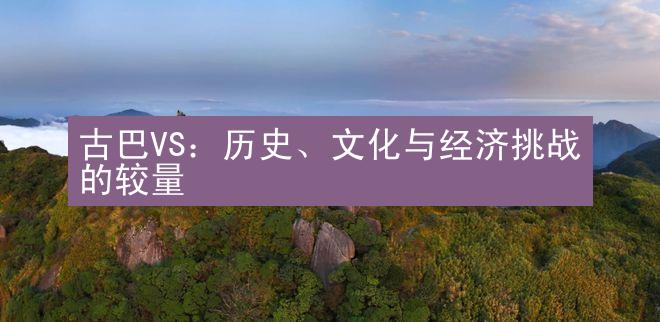 古巴VS：历史、文化与经济挑战的较量